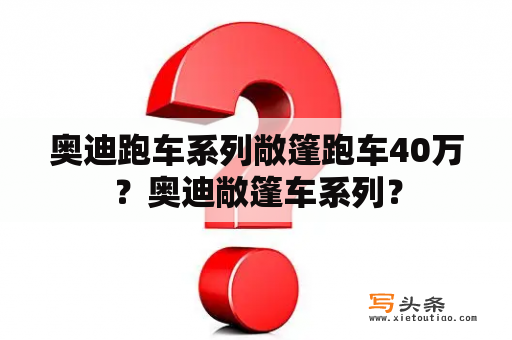 奥迪跑车系列敞篷跑车40万？奥迪敞篷车系列？

写头条
www.xietoutiao.com